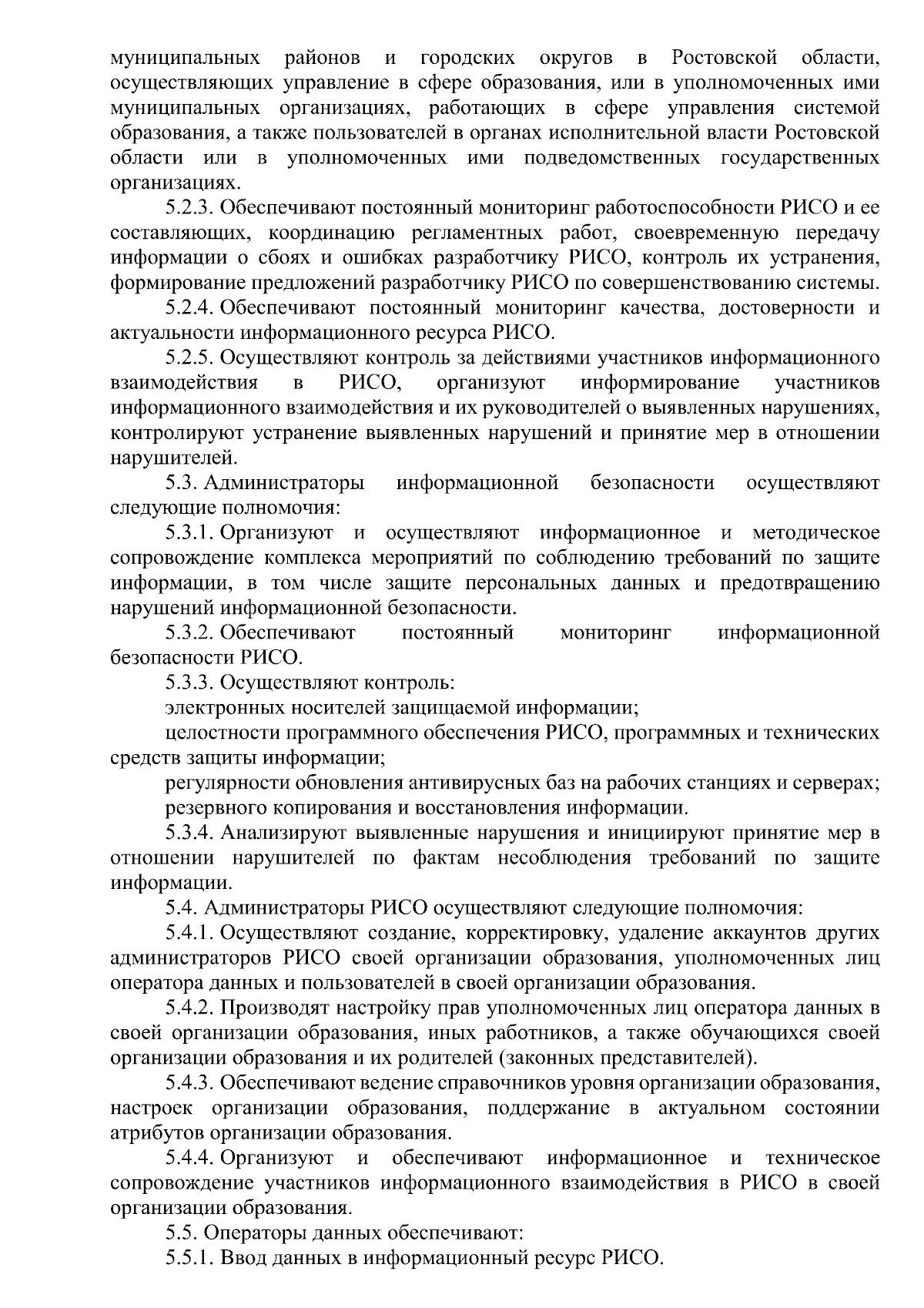 муниципальных районов и городских округов в Ростовской области, осуществляющих управление в сфере образования, или в уполномоченных ими муниципальных организациях, работающих в сфере управления системой образования, а также пользователей в органах исполнительной власти Ростовской области или в уполномоченных ими подведомственных государственных организациях.

5.2.3. Обеспечивают постоянный мониторинг работоспособности РИСО и ее составляющих, координацию регламентных работ, своевременную передачу информации о сбоях и ошибках разработчику РИСО, контроль их устранения, формирование предложений разработчику РИСО по совершенствованию системы.

5.2.4. Обеспечивают постоянный мониторинг качества, достоверности и актуальности информационного ресурса РИСО.

5.2.5. Осуществляют контроль за действиями участников информационного взаимодействия в РИСО, организуют информирование участников информационного взаимодействия и их руководителей о выявленных нарушениях, контролируют устранение выявленных нарушений и принятие мер в отношении нарушителей.

5.3. Администраторы информационной безопасности осуществляют следующие полномочия:

5.3.1. Организуют и осуществляют информационное и методическое сопровождение комплекса мероприятий по соблюдению требований по защите информации, в том числе защите персональных данных и предотвращению нарушений информационной безопасности.

5.3.2. Обеспечивают постоянный мониторинг информационной безопасности РИСО.

5.3.3. Осуществляют контроль:

электронных носителей защищаемой информации;

целостности программного обеспечения РИСО, программных и технических средств защиты информации;

регулярности обновления антивирусных баз на рабочих станциях и серверах;

резервного копирования и восстановления информации.

5.3.4. Анализируют выявленные нарушения и инициируют принятие мер в отношении нарушителей по фактам несоблюдения требований по защите информации.

5.4. Администраторы РИСО осуществляют следующие полномочия:

5.4.1. Осуществляют создание, корректировку, удаление аккаунтов других администраторов РИСО своей организации образования, уполномоченных лиц оператора данных и пользователей в своей организации образования.

5.4.2. Производят настройку прав уполномоченных лиц оператора данных в своей организации образования, иных работников, а также обучающихся своей организации образования и их родителей (законных представителей).

5.4.3. Обеспечивают ведение справочников уровня организации образования, настроек организации образования, поддержание в актуальном состоянии атрибутов организации образования.

5.4.4. Организуют и обеспечивают информационное и техническое сопровождение участников информационного взаимодействия в РИСО в своей организации образования.

5.5. Операторы данных обеспечивают:

5.5.1. Ввод данных в информационный ресурс РИСО.